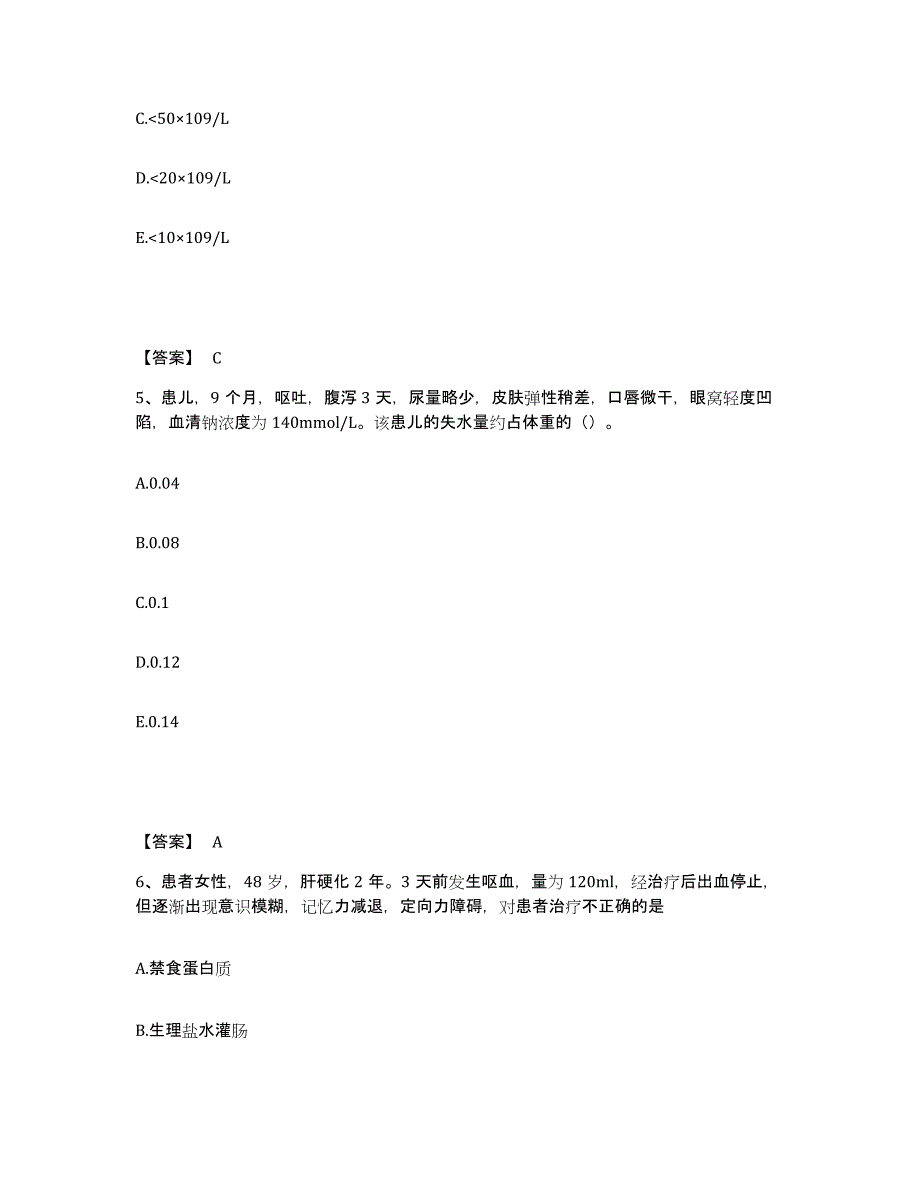 C.<50×109/L

D.<20×109/L

E.<10×109/L

【答案】 C

5、患儿，9 个月，呕吐，腹泻 3 天，尿量略少，皮肤弹性稍差，口唇微干，眼窝轻度凹陷，血清钠浓度为 140mmol/L。该患儿的失水量约占体重的（）。

A.0.04

B.0.08

C.0.1

D.0.12

E.0.14

【答案】 A

6、患者女性，48 岁，肝硬化 2 年。3 天前发生呕血，量为 120ml，经治疗后出血停止，但逐渐出现意识模糊，记忆力减退，定向力障碍，对患者治疗不正确的是

A.禁食蛋白质

B.生理盐水灌肠